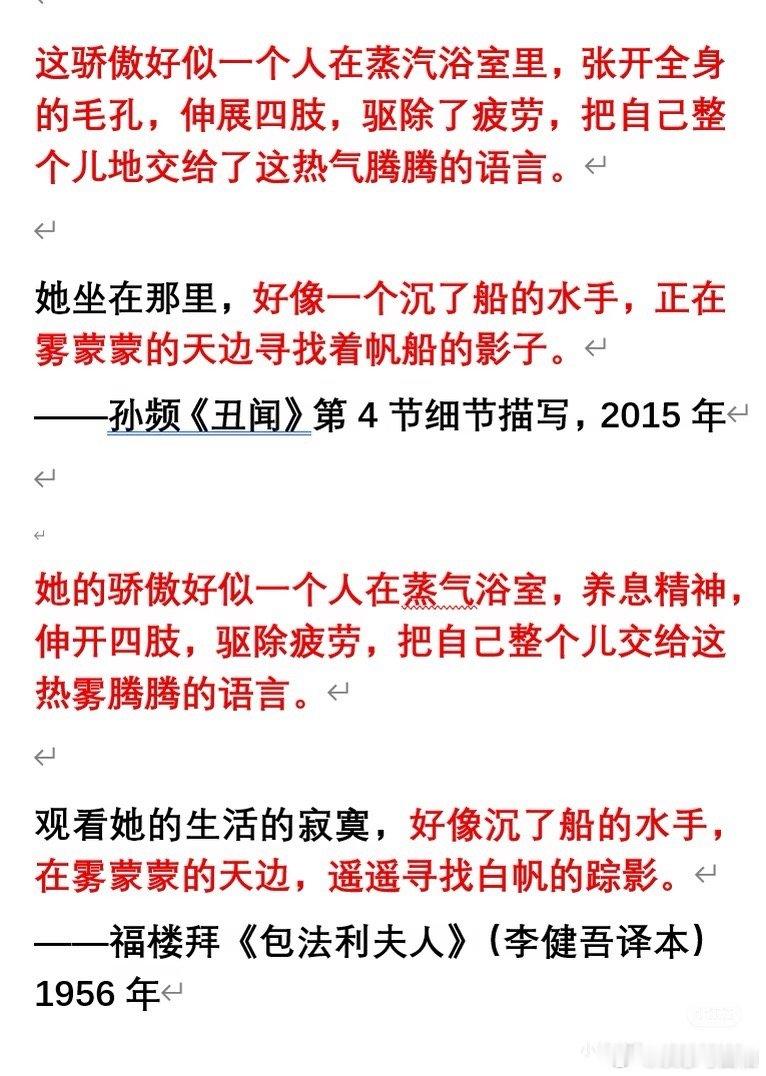 这骄傲好似一个人在蒸汽浴室里，张开全身的毛孔，伸展四肢，驱除了疲劳，把自己整个儿地交给了这热气腾腾的语言。

她坐在那里，好像一个沉了船的水手，正在雾蒙蒙的天边寻找着帆船的影子。
——孙频《丑闻》第 4 节细节描写，2015 年

她的骄傲好似一个人在蒸气浴室，养息精神，伸开四肢，驱除疲劳，把自己整个儿交给这热雾腾腾的语言。

观看她的生活的寂寞，好像沉了船的水手，在雾蒙蒙的天边，遥遥寻找白帆的踪影。
——福楼拜《包法利夫人》（李健吾译本）1956 年